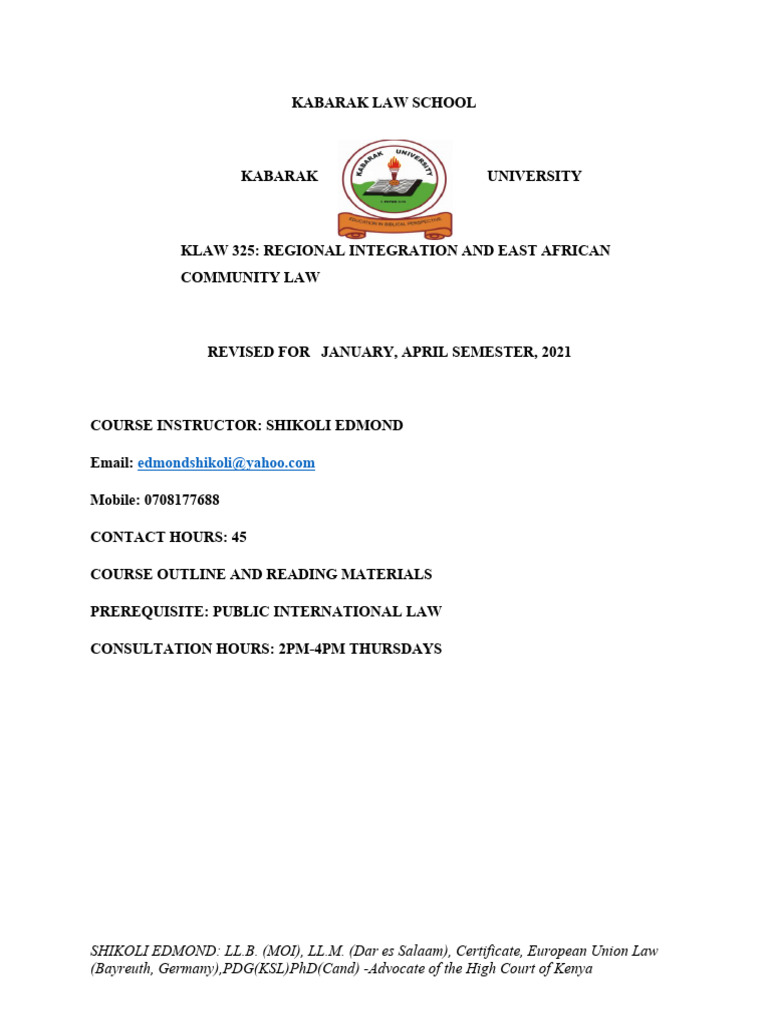 KABARAK LAW SCHOOL

KABARAK

KABARAK UNIVERSITY

EDUCATION IN BIBLICAL PERSPECTIVE

UNIVERSITY

KLAW 325: REGIONAL INTEGRATION AND EAST AFRICAN COMMUNITY LAW

REVISED FOR JANUARY, APRIL SEMESTER, 2021

COURSE INSTRUCTOR: SHIKOLI EDMOND

Email: edmondshikoli@yahoo.com

Mobile: 0708177688

CONTACT HOURS: 45

COURSE OUTLINE AND READING MATERIALS

PREREQUISITE: PUBLIC INTERNATIONAL LAW

CONSULTATION HOURS: 2PM-4PM THURSDAYS

SHIKOLI EDMOND: LL.B. (MOI), LL.M. (Dar es Salaam), Certificate, European Union Law (Bayreuth, Germany),PDG(KSL)PhD(Cand) -Advocate of the High Court of Kenya